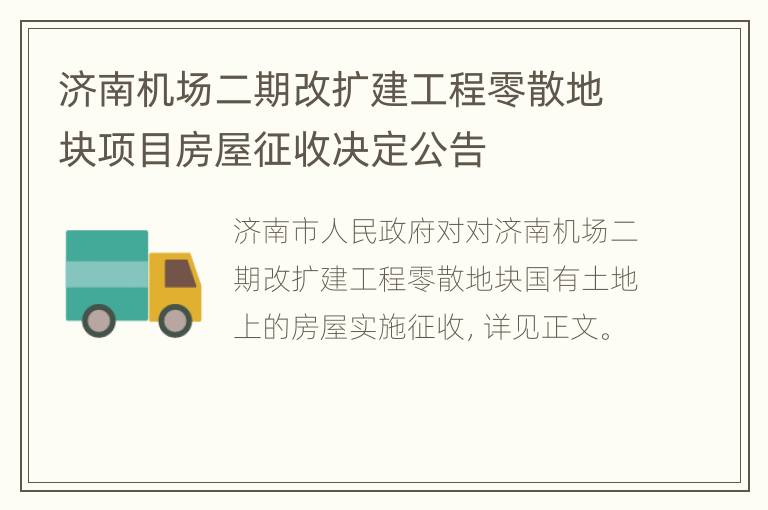 济南机场二期改扩建工程零散地块项目房屋征收决定公告

济南市人民政府对对济南机场二期改扩建工程零散地块国有土地上的房屋实施征收, 详见正文。